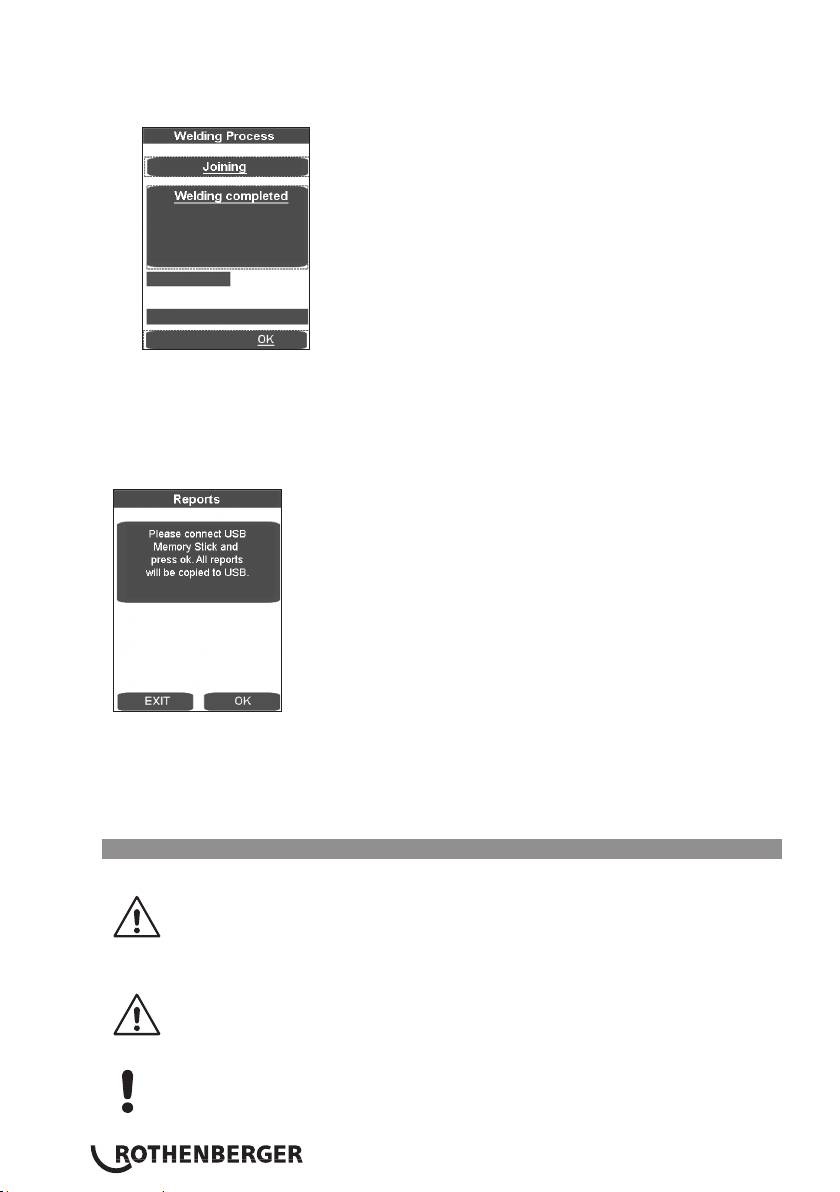 Welding Process

Joining

Welding completed

OK

Reports

Please connect USB Memory Stick and press ok. All reports will be copied to USB.

EXIT

OK

ROTHENBERGER